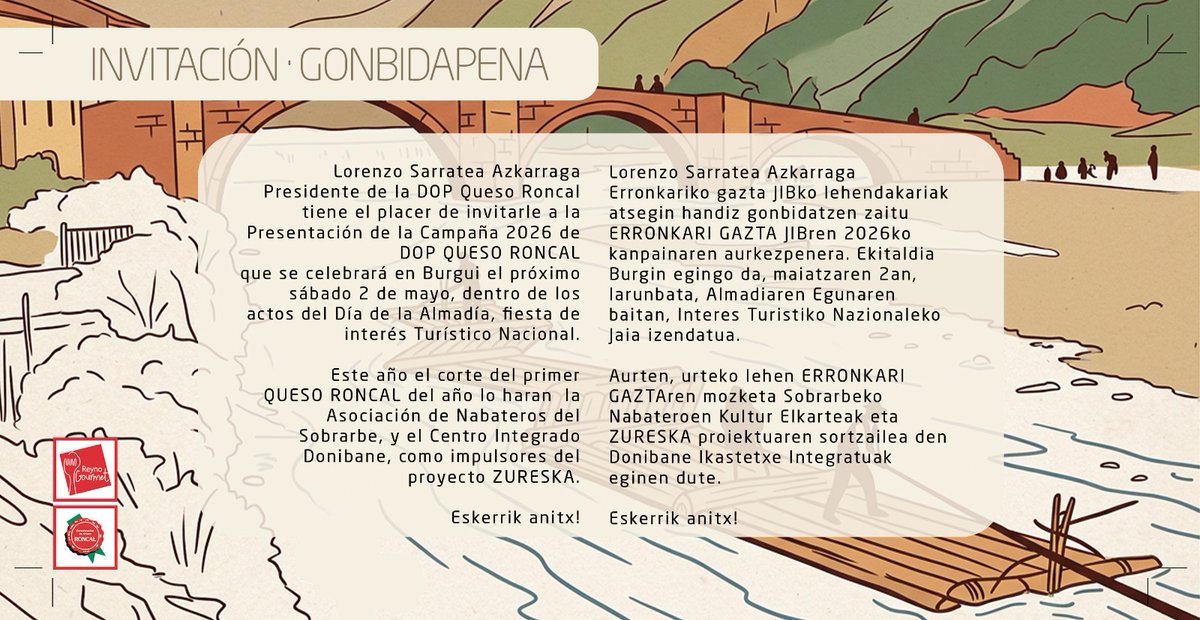 INVITACIÓN · GONBIDAPENA

Lorenzo Sarratea Azkarraga Presidente de la DOP Queso Roncal tiene el placer de invitarle a la Presentación de la Campaña 2026 de DOP QUESO RONCAL que se celebrará en Burgui el próximo sábado 2 de mayo, dentro de los actos del Día de la Almadía, fiesta de interés Turístico Nacional.

Este año el corte del primer QUESO RONCAL del año lo haran la Asociación de Nabateros del Sobrarbe, y el Centro Integrado Donibane, como impulsores del proyecto ZURESKA.

Eskerrik anitx!

Lorenzo Sarratea Azkarraga Erronkariko gazta JIBko lehendakariak atsegin handiz gonbidatzen zaitu ERRONKARI GAZTA JIBren 2026ko kanpainaren aurkezpenera. Ekitaldia Burgin egingo da, maiatzaren 2an, larunbata, Almadiaren Egunaren baitan, Interes Turistiko Nazionaleko Jaia izendatua.

Aurten, urteko lehen ERRONKARI GAZTAren mozketa Sobrarbeko Nabateroen Kultur Elkarteak eta ZURESKA proiektuaren sortzailea den Donibane Ikastetxe Integratuak eginen dute.

Eskerrik anitx!

Reyno Gourmet

RONCAL